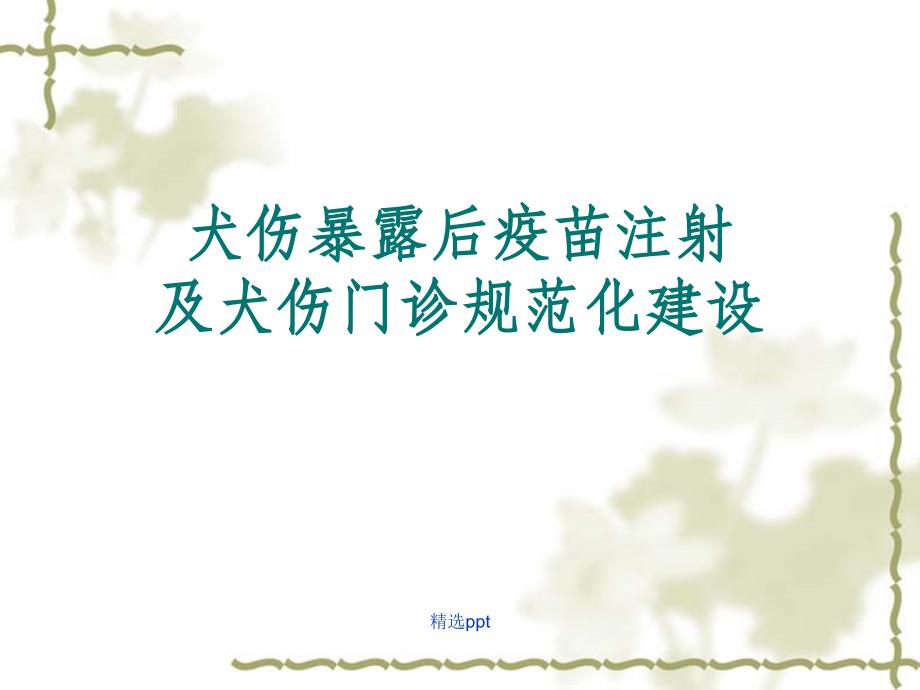 犬伤暴露后疫苗注射
及犬伤门诊规范化建设

精选ppt